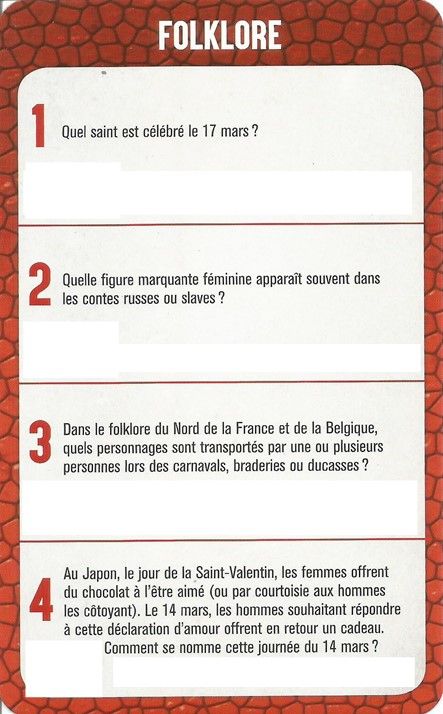 FOLKLORE

1

Quel saint est célébré le 17 mars ?

2

Quelle figure marquante féminine apparaît souvent dans les contes russes ou slaves ?

3

Dans le folklore du Nord de la France et de la Belgique, quels personnages sont transportés par une ou plusieurs personnes lors des carnavals, braderies ou ducasses ?

4

Au Japon, le jour de la Saint-Valentin, les femmes offrent du chocolat à l'être aimé (ou par courtoisie aux hommes les côtoyant). Le 14 mars, les hommes souhaitant répondre à cette déclaration d'amour offrent en retour un cadeau. Comment se nomme cette journée du 14 mars ?